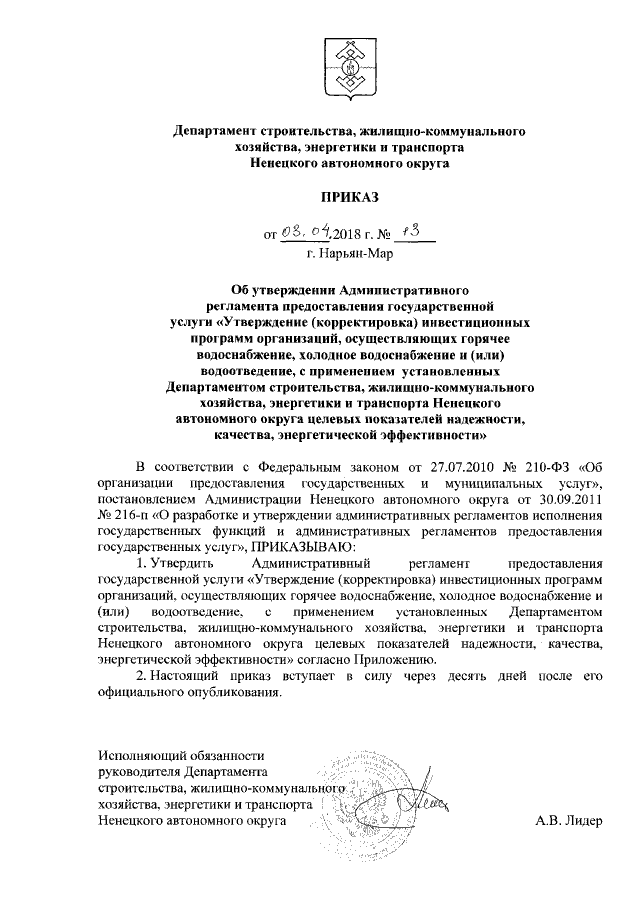 Департамент строительства, жилищно-коммунального хозяйства, энергетики и транспорта Ненецкого автономного округа

ПРИКАЗ

от 03.04.2018 г. № 13
г. Нарьян-Мар

Об утверждении Административного регламента предоставления государственной услуги «Утверждение (корректировка) инвестиционных программ организаций, осуществляющих горячее водоснабжение, холодное водоснабжение и (или) водоотведение, с применением установленных Департаментом строительства, жилищно-коммунального хозяйства, энергетики и транспорта Ненецкого автономного округа целевых показателей надежности, качества, энергетической эффективности»

В соответствии с Федеральным законом от 27.07.2010 № 210-ФЗ «Об организации предоставления государственных и муниципальных услуг», постановлением Администрации Ненецкого автономного округа от 30.09.2011 № 216-п «О разработке и утверждении административных регламентов исполнения государственных функций и административных регламентов предоставления государственных услуг», ПРИКАЗЫВАЮ:

1. Утвердить Административный регламент предоставления государственной услуги «Утверждение (корректировка) инвестиционных программ организаций, осуществляющих горячее водоснабжение, холодное водоснабжение и (или) водоотведение, с применением установленных Департаментом строительства, жилищно-коммунального хозяйства, энергетики и транспорта Ненецкого автономного округа целевых показателей надежности, качества, энергетической эффективности» согласно Приложению.

2. Настоящий приказ вступает в силу через десять дней после его официального опубликования.

Исполняющий обязанности руководителя Департамента строительства, жилищно-коммунального хозяйства, энергетики и транспорта Ненецкого автономного округа

А.В. Лидер